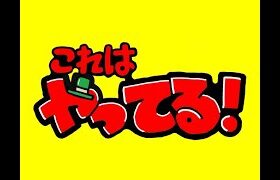 これは
やってる!